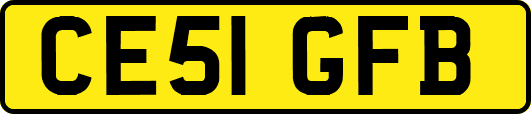 CE51 GFB